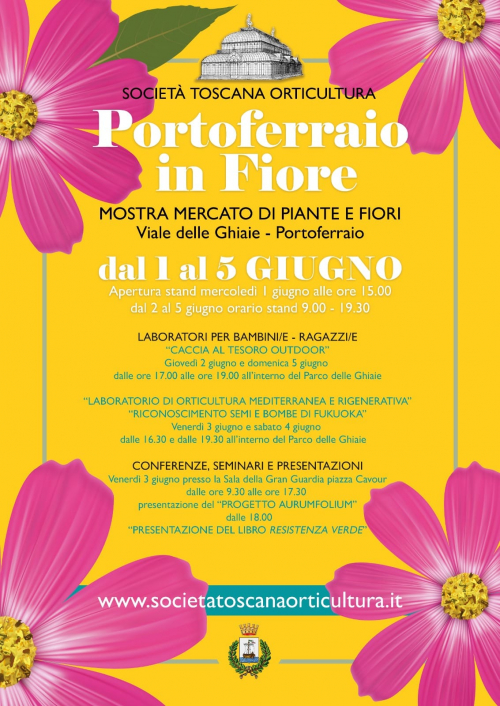 SOCIETÀ TOSCANA ORTICULTURA

Portoferraio in Fiore

MOSTRA MERCATO DI PIANTE E FIORI
Viale delle Ghiaie - Portoferraio

dal 1 al 5 GIUGNO

Apertura stand mercoledì 1 giugno alle ore 15.00
dal 2 al 5 giugno orario stand 9.00 - 19.30

LABORATORI PER BAMBINI/E - RAGAZZI/E
"CACCIA AL TESORO OUTDOOR"
Giovedì 2 giugno e domenica 5 giugno
dalle ore 17.00 alle ore 19.00 all'interno del Parco delle Ghiaie

"LABORATORIO DI ORTICULTURA MEDITERRANEA E RIGENERATIVA"
"RICONOSCIMENTO SEMI E BOMBE DI FUKUOKA"
Venerdì 3 giugno e sabato 4 giugno
dalle 16.30 e dalle 19.30 all'interno del Parco delle Ghiaie

CONFERENZE, SEMINARI E PRESENTAZIONI
Venerdì 3 giugno presso la Sala della Gran Guardia piazza Cavour
dalle ore 9.30 alle ore 17.30
presentazione del "PROGETTO AURUMFOLIUM"
dalle 18.00
"PRESENTAZIONE DEL LIBRO RESISTENZA VERDE"

www.societatoscanaorticultura.it